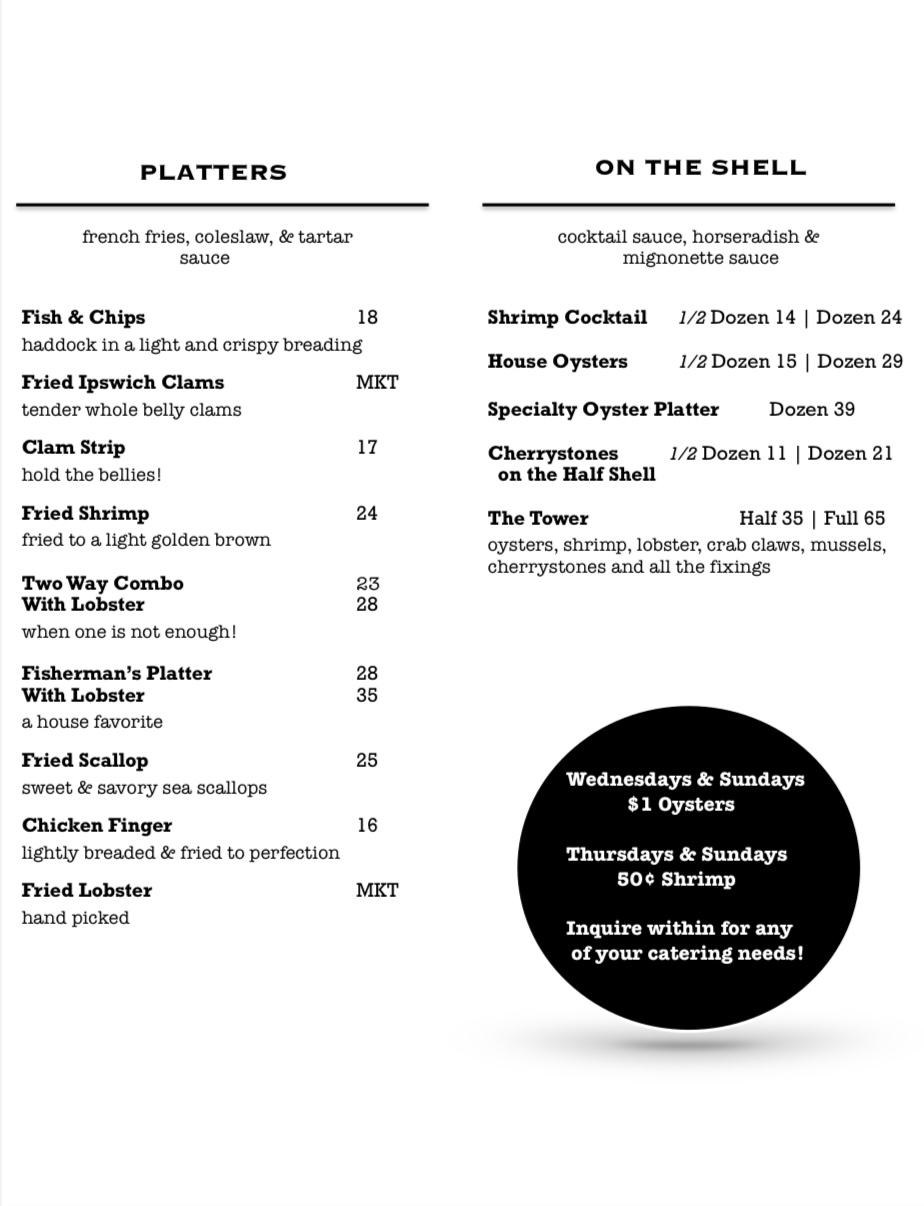 PLATTERS

french fries, coleslaw, & tartar sauce

Fish & Chips 18
haddock in a light and crispy breading

Fried Ipswich Clams MKT
tender whole belly clams

Clam Strip 17
hold the bellies!

Fried Shrimp 24
fried to a light golden brown

Two Way Combo 23
With Lobster 28
when one is not enough!

Fisherman's Platter 28
With Lobster 35
a house favorite

Fried Scallop 25
sweet & savory sea scallops

Chicken Finger 16
lightly breaded & fried to perfection

Fried Lobster MKT
hand picked

ON THE SHELL

cocktail sauce, horseradish & mignonette sauce

Shrimp Cocktail 1/2 Dozen 14 | Dozen 24

House Oysters 1/2 Dozen 15 | Dozen 29

Specialty Oyster Platter Dozen 39

Cherrystones on the Half Shell 1/2 Dozen 11 | Dozen 21

The Tower Half 35 | Full 65
oysters, shrimp, lobster, crab claws, mussels, cherrystones and all the fixings

Wednesdays & Sundays
$1 Oysters

Thursdays & Sundays
50¢ Shrimp

Inquire within for any of your catering needs!